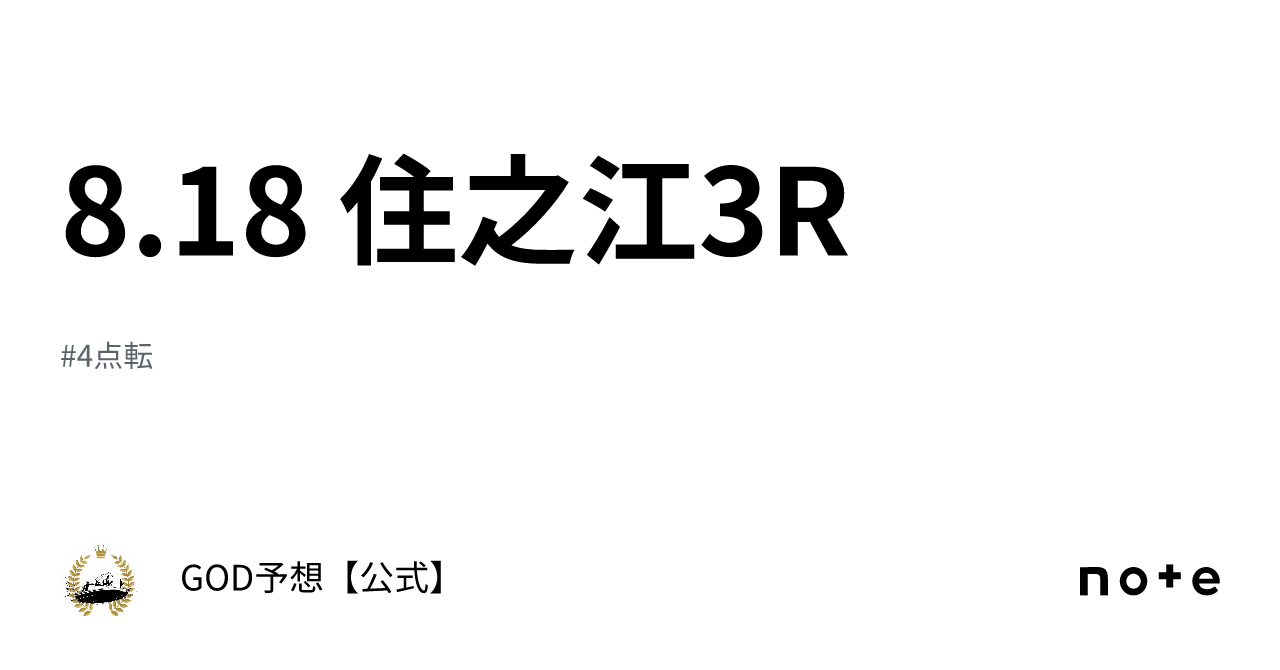 8.18 住之江3R

#4点転

GOD予想【公式】

note